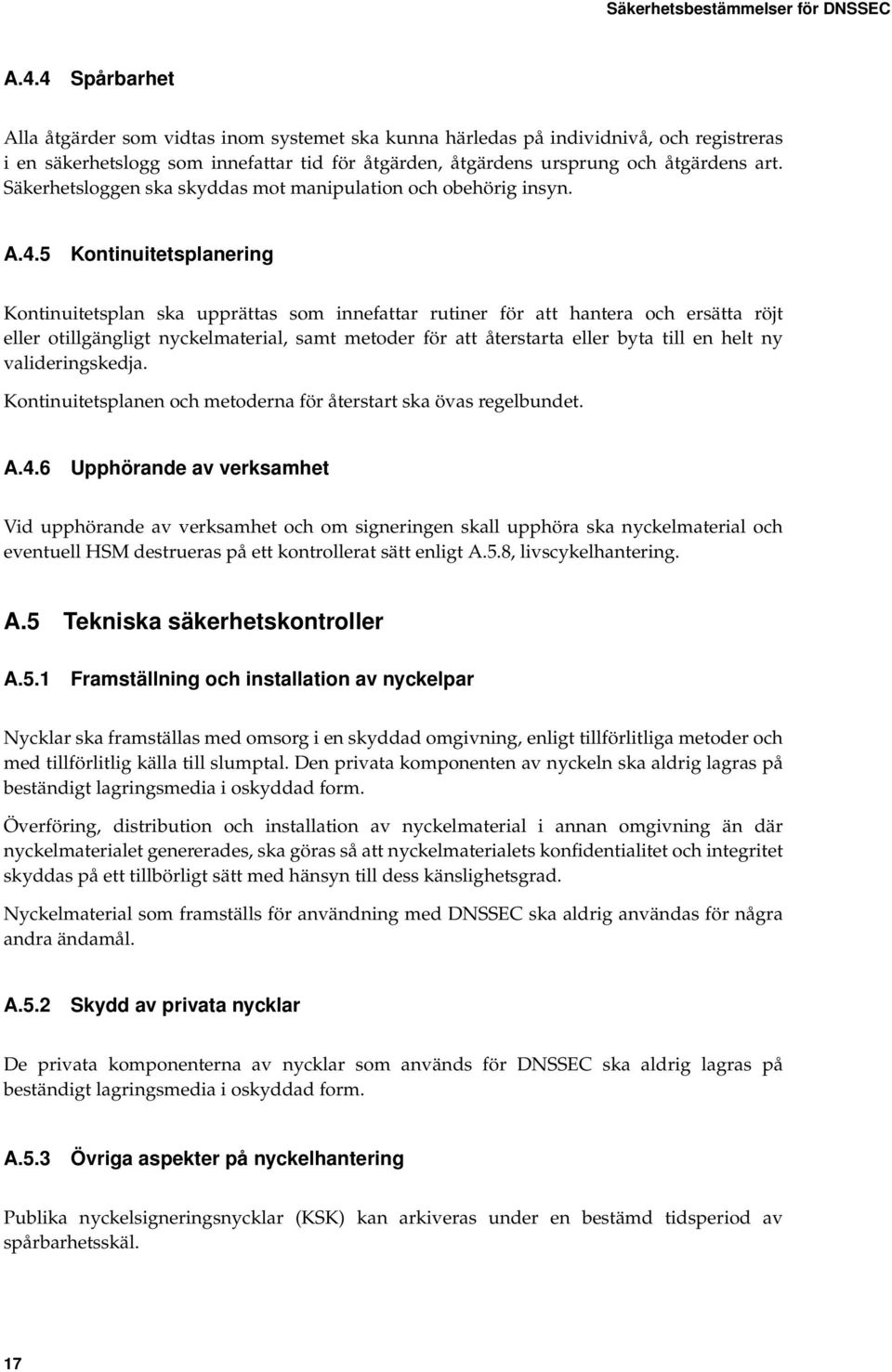 Säkerhetsbestämmelser för DNSSEC

A.4.4 Spårbarhet

Alla åtgärder som vidtas inom systemet ska kunna härledas på individnivå, och registreras i en säkerhetslogg som innefattar tid för åtgärden, åtgärdens ursprung och åtgärdens art. Säkerhetsloggen ska skyddas mot manipulation och obehörig insyn.

A.4.5 Kontinuitetsplanering

Kontinuitetsplan ska upprättas som innefattar rutiner för att hantera och ersätta röjt eller otillgängligt nyckelmaterial, samt metoder för att återstarta eller byta till en helt ny valideringskedja.

Kontinuitetsplanen och metoderna för återstart ska övas regelbundet.

A.4.6 Upphörande av verksamhet

Vid upphörande av verksamhet och om signeringen skall upphöra ska nyckelmaterial och eventuell HSM destrueras på ett kontrollerat sätt enligt A.5.8, livscykelhantering.

A.5 Tekniska säkerhetskontroller

A.5.1 Framställning och installation av nyckelpar

Nycklar ska framställas med omsorg i en skyddad omgivning, enligt tillförlitliga metoder och med tillförlitlig källa till slumptal. Den privata komponenten av nyckeln ska aldrig lagras på beständigt lagringsmedia i oskyddad form.

Överföring, distribution och installation av nyckelmaterial i annan omgivning än där nyckelmaterialet genererades, ska göras så att nyckelmaterialets konfidentialitet och integritet skyddas på ett tillbörligt sätt med hänsyn till dess känslighetsgrad.

Nyckelmaterial som framställs för användning med DNSSEC ska aldrig användas för några andra ändamål.

A.5.2 Skydd av privata nycklar

De privata komponenterna av nycklar som används för DNSSEC ska aldrig lagras på beständigt lagringsmedia i oskyddad form.

A.5.3 Övriga aspekter på nyckelhantering

Publika nyckelsigneringsnycklar (KSK) kan arkiveras under en bestämd tidsperiod av spårbarhetsskäl.

17